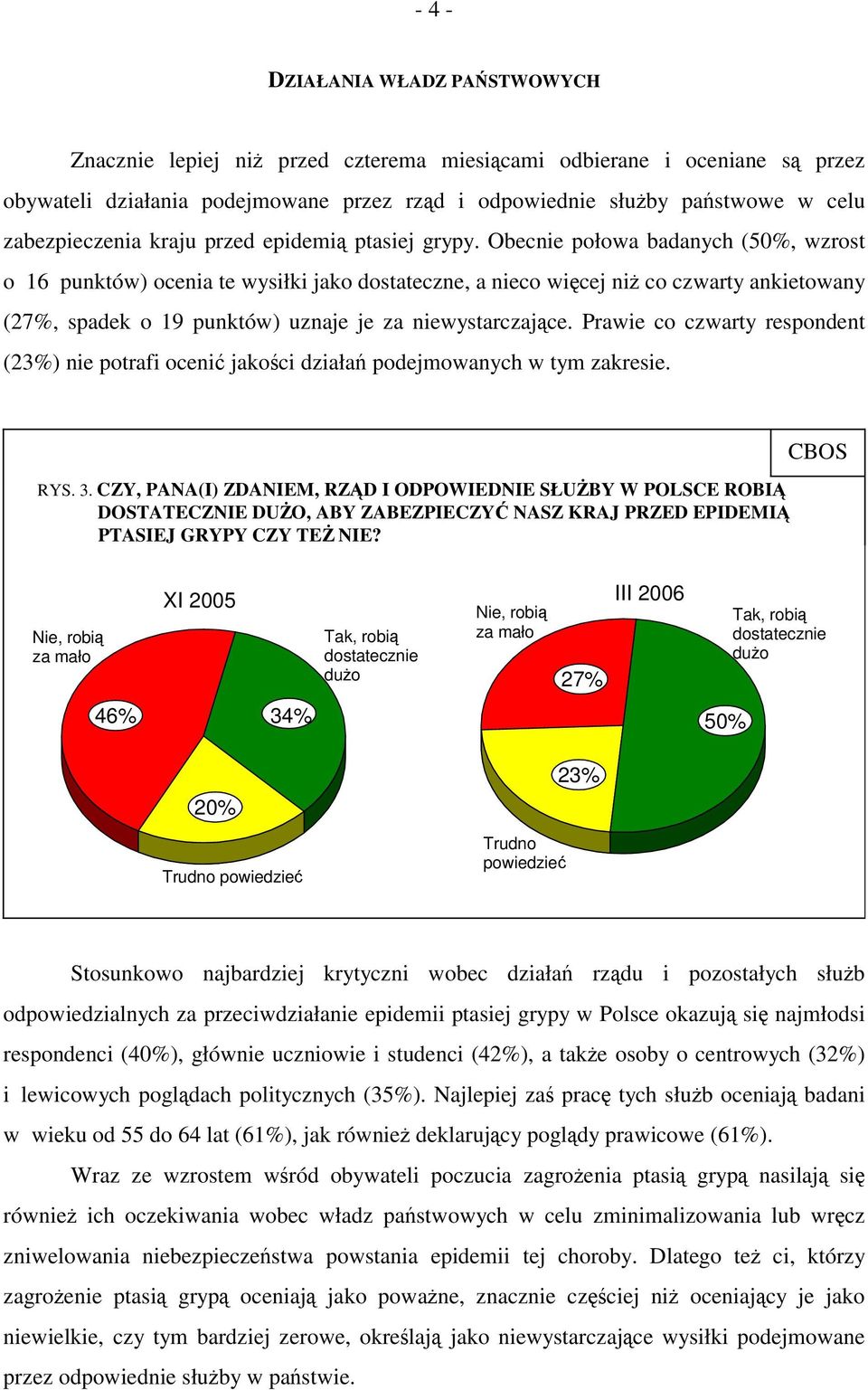 - 4 -

DZIAŁANIA WŁADZ PAŃSTWOWYCH

Znacznie lepiej niż przed czterema miesiącami odbierane i oceniane są przez obywateli działania podejmowane przez rząd i odpowiednie służby państwowe w celu zabezpieczenia kraju przed epidemią ptasiej grypy. Obecnie połowa badanych (50%, wzrost o 16 punktów) ocenia te wysiłki jako dostateczne, a nieco więcej niż co czwarty ankietowany (27%, spadek o 19 punktów) uznaje je za niewystarczające. Prawie co czwarty respondent (23%) nie potrafi ocenić jakości działań podejmowanych w tym zakresie.

CBOS

RYS. 3. CZY, PANA(I) ZDANIEM, RZĄD I ODPOWIEDNIE SŁUŻBY W POLSCE ROBIĄ DOSTATECZNIE DUŻO, ABY ZABEZPIECZYĆ NASZ KRAJ PRZED EPIDEMIĄ PTASIEJ GRYPY CZY TEŻ NIE?

XI 2005
Nie, robią za mało
46%
Tak, robią dostatecznie dużo
34%
20%
Trudno powiedzieć

III 2006
Nie, robią za mało
27%
Tak, robią dostatecznie dużo
50%
23%
Trudno powiedzieć

Stosunkowo najbardziej krytyczni wobec działań rządu i pozostałych służb odpowiedzialnych za przeciwdziałanie epidemii ptasiej grypy w Polsce okazują się najmłodsi respondenci (40%), głównie uczniowie i studenci (42%), a także osoby o centrowych (32%) i lewicowych poglądach politycznych (35%). Najlepiej zaś pracę tych służb oceniają badani w wieku od 55 do 64 lat (61%), jak również deklarujący poglądy prawicowe (61%).

Wraz ze wzrostem wśród obywateli poczucia zagrożenia ptasią grypą nasilają się również ich oczekiwania wobec władz państwowych w celu zminimalizowania lub wręcz zniwelowania niebezpieczeństwa powstania epidemii tej choroby. Dlatego też ci, którzy zagrożenie ptasią grypą oceniają jako poważne, znacznie częściej niż oceniający je jako niewielkie, czy tym bardziej zerowe, określają jako niewystarczające wysiłki podejmowane przez odpowiednie służby w państwie.